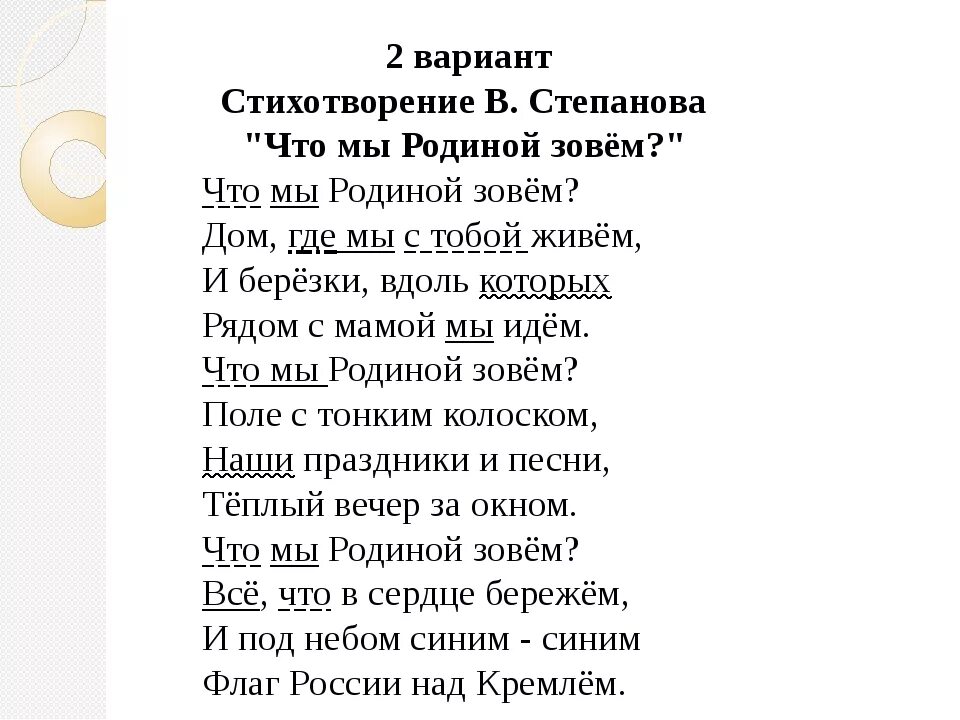 2 вариант
Стихотворение В. Степанова
"Что мы Родиной зовём?"

Что мы Родиной зовём?
Дом, где мы с тобой живём,
И берёзки, вдоль которых
Рядом с мамой мы идём.
Что мы Родиной зовём?
Поле с тонким колоском,
Наши праздники и песни,
Тёплый вечер за окном.
Что мы Родиной зовём?
Всё, что в сердце бережём,
И под небом синим - синим
Флаг России над Кремлём.